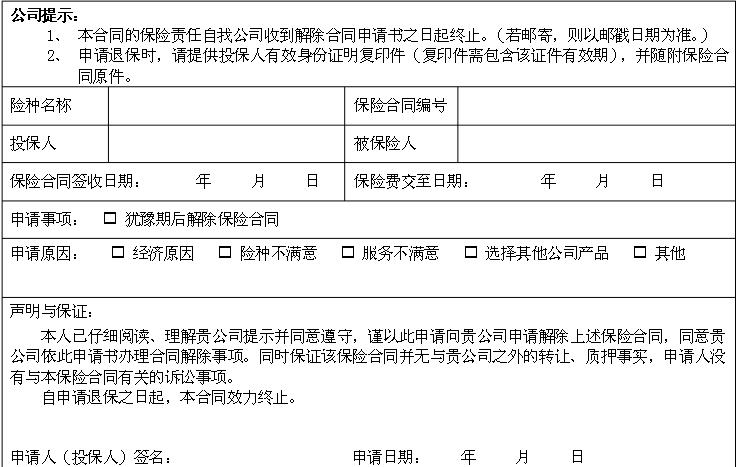 公司提示：
1、 本合同的保险责任自我公司收到解除合同申请书之日起终止。（若邮寄，则以邮戳日期为准。）
2、 申请退保时，请提供投保人有效身份证明复印件（复印件需包含该证件有效期），并随附保险合同原件。

| 险种名称 | | 保险合同编号 | |
|---|---|---|---|
| 投保人 | | 被保险人 | |
| 保险合同签收日期： 年 月 日 | | 保险费交至日期： 年 月 日 | |

申请事项： □ 犹豫期后解除保险合同

申请原因： □ 经济原因 □ 险种不满意 □ 服务不满意 □ 选择其他公司产品 □ 其他

声明与保证：
本人已仔细阅读、理解贵公司提示并同意遵守，谨以此申请向贵公司申请解除上述保险合同，同意贵公司依此申请书办理合同解除事项。同时保证该保险合同并无与贵公司之外的转让、质押事实，申请人没有与本保险合同有关的诉讼事项。
自申请退保之日起，本合同效力终止。

申请人（投保人）签名： 申请日期： 年 月 日